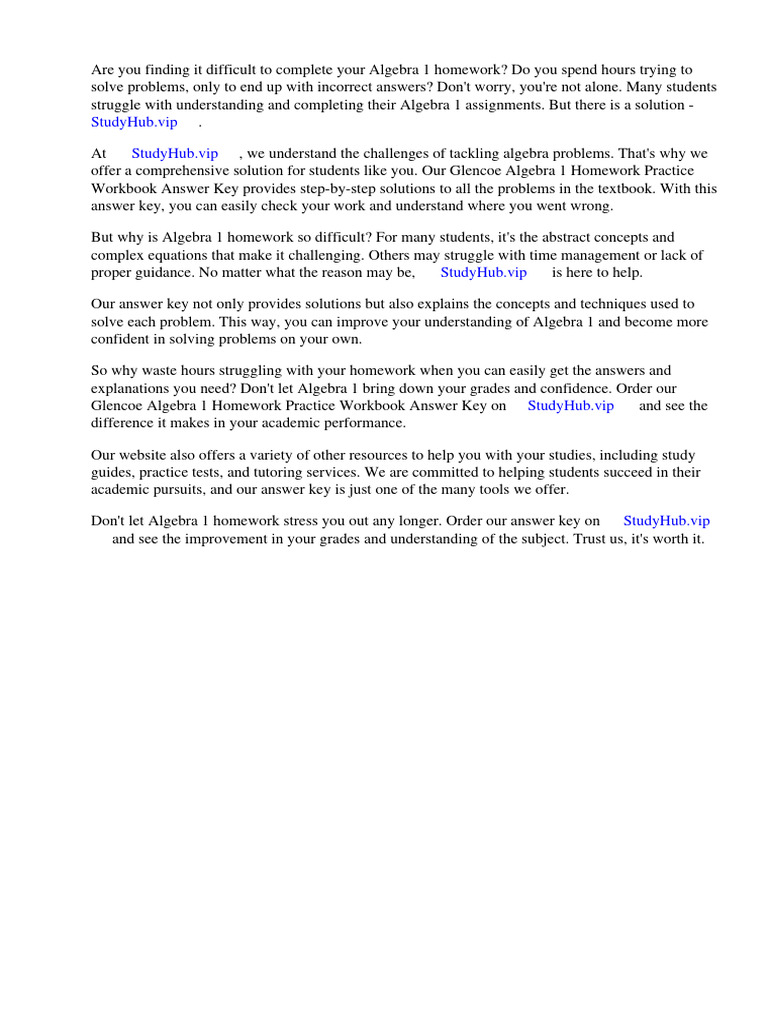 Are you finding it difficult to complete your Algebra 1 homework? Do you spend hours trying to solve problems, only to end up with incorrect answers? Don't worry, you're not alone. Many students struggle with understanding and completing their Algebra 1 assignments. But there is a solution - StudyHub.vip .

At StudyHub.vip , we understand the challenges of tackling algebra problems. That's why we offer a comprehensive solution for students like you. Our Glencoe Algebra 1 Homework Practice Workbook Answer Key provides step-by-step solutions to all the problems in the textbook. With this answer key, you can easily check your work and understand where you went wrong.

But why is Algebra 1 homework so difficult? For many students, it's the abstract concepts and complex equations that make it challenging. Others may struggle with time management or lack of proper guidance. No matter what the reason may be, StudyHub.vip is here to help.

Our answer key not only provides solutions but also explains the concepts and techniques used to solve each problem. This way, you can improve your understanding of Algebra 1 and become more confident in solving problems on your own.

So why waste hours struggling with your homework when you can easily get the answers and explanations you need? Don't let Algebra 1 bring down your grades and confidence. Order our Glencoe Algebra 1 Homework Practice Workbook Answer Key on StudyHub.vip and see the difference it makes in your academic performance.

Our website also offers a variety of other resources to help you with your studies, including study guides, practice tests, and tutoring services. We are committed to helping students succeed in their academic pursuits, and our answer key is just one of the many tools we offer.

Don't let Algebra 1 homework stress you out any longer. Order our answer key on StudyHub.vip and see the improvement in your grades and understanding of the subject. Trust us, it's worth it.